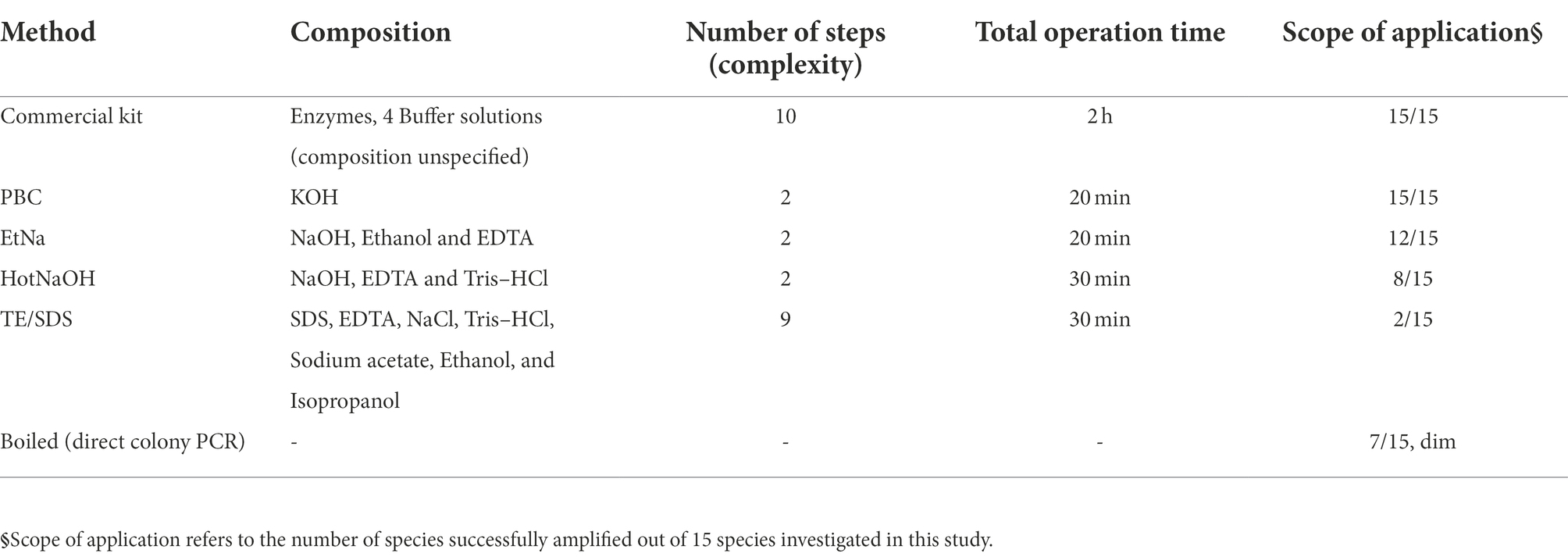 | Method | Composition | Number of steps (complexity) | Total operation time | Scope of application§ |
|---|---|---|---|---|
| Commercial kit | Enzymes, 4 Buffer solutions (composition unspecified) | 10 | 2 h | 15/15 |
| PBC | KOH | 2 | 20 min | 15/15 |
| EtNa | NaOH, Ethanol and EDTA | 2 | 20 min | 12/15 |
| HotNaOH | NaOH, EDTA and Tris–HCl | 2 | 30 min | 8/15 |
| TE/SDS | SDS, EDTA, NaCl, Tris–HCl, Sodium acetate, Ethanol, and Isopropanol | 9 | 30 min | 2/15 |
| Boiled (direct colony PCR) | - | - | - | 7/15, dim |

§Scope of application refers to the number of species successfully amplified out of 15 species investigated in this study.